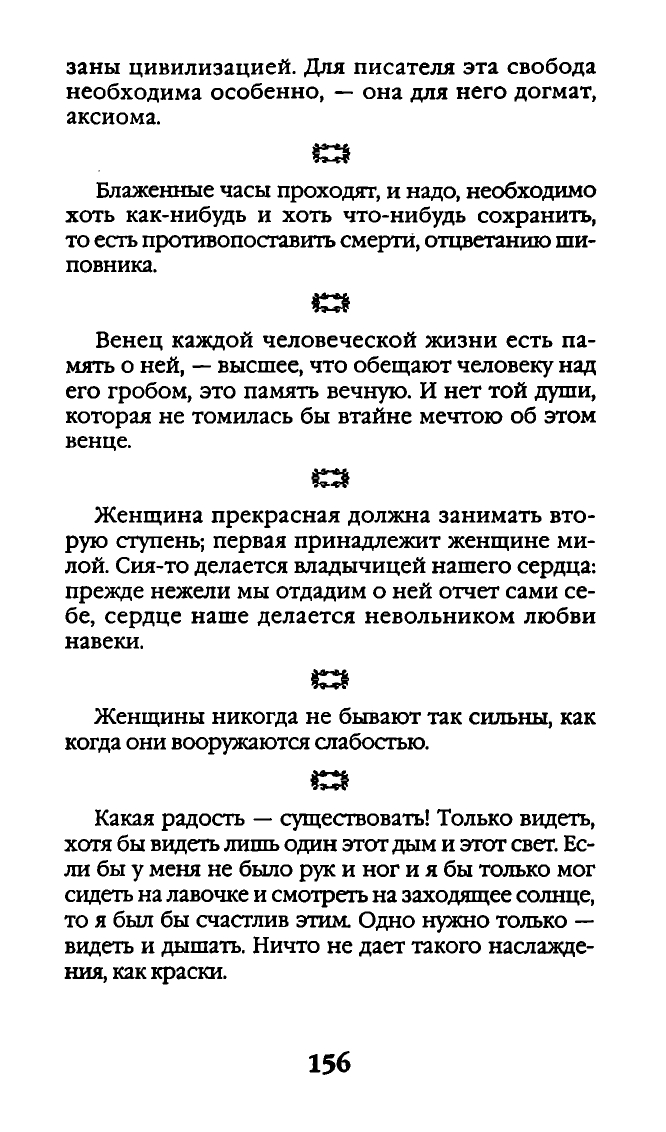 заны цивилизацией. Для писателя эта свобода необходима особенно, — она для него догмат, аксиома.

Блаженные часы проходят, и надо, необходимо хоть как-нибудь и хоть что-нибудь сохранить, то есть противопоставить смерти, отцветанию шиповника.

Венец каждой человеческой жизни есть память о ней, — высшее, что обещают человеку над его гробом, это память вечную. И нет той души, которая не томилась бы втайне мечтою об этом венце.

Женщина прекрасная должна занимать вторую ступень; первая принадлежит женщине милой. Сия-то делается владычицей нашего сердца: прежде нежели мы отдадим о ней отчет сами себе, сердце наше делается невольником любви навеки.

Женщины никогда не бывают так сильны, как когда они вооружаются слабостью.

Какая радость — существовать! Только видеть, хотя бы видеть лишь один этот дым и этот свет. Если бы у меня не было рук и ног и я бы только мог сидеть на лавочке и смотреть на заходящее солнце, то я был бы счастлив этим. Одно нужно только — видеть и дышать. Ничто не дает такого наслаждения, как краски.

156